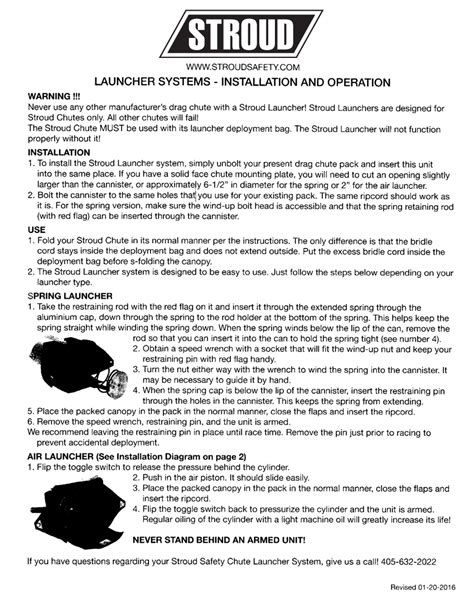 STROUD

WWW.STROUDSAFETY.COM

LAUNCHER SYSTEMS - INSTALLATION AND OPERATION

WARNING !!!
Never use any other manufacturer's drag chute with a Stroud Launcher! Stroud Launchers are designed for Stroud Chutes only. All other chutes will fail!
The Stroud Chute MUST be used with its launcher deployment bag. The Stroud Launcher will not function properly without it!

INSTALLATION
1. To install the Stroud Launcher system, simply unbolt your present drag chute pack and insert this unit into the same place. If you have a solid face chute mounting plate, you will need to cut an opening slightly larger than the cannister, or approximately 6-1/2" in diameter for the spring or 2" for the air launcher.
2. Bolt the cannister to the same holes that you use for your existing pack. The same ripcord should work as it is. For the spring version, make sure the wind-up bolt head is accessible and that the spring retaining rod (with red flag) can be inserted through the cannister.

USE
1. Fold your Stroud Chute in its normal manner per the instructions. The only difference is that the bridle cord stays inside the deployment bag and does not extend outside. Put the excess bridle cord inside the deployment bag before s-folding the canopy.
2. The Stroud Launcher system is designed to be easy to use. Just follow the steps below depending on your launcher type.

SPRING LAUNCHER
1. Take the restraining rod with the red flag on it and insert it through the extended spring through the aluminium cap, down through the spring to the rod holder at the bottom of the spring. This helps keep the spring straight while winding the spring down. When the spring winds below the lip of the can, remove the rod so that you can insert it into the can to hold the spring tight (see number 4).
2. Obtain a speed wrench with a socket that will fit the wind-up nut and keep your restraining pin with red flag handy.
3. Turn the nut either way with the wrench to wind the spring into the cannister. It may be necessary to guide it by hand.
4. When the spring cap is below the lip of the cannister, insert the restraining pin through the holes in the cannister. This keeps the spring from extending.
5. Place the packed canopy in the pack in the normal manner, close the flaps and insert the ripcord.
6. Remove the speed wrench, restraining pin, and the unit is armed.
We recommend leaving the restraining pin in place until race time. Remove the pin just prior to racing to prevent accidental deployment.

AIR LAUNCHER (See Installation Diagram on page 2)
1. Flip the toggle switch to release the pressure behind the cylinder.
2. Push in the air piston. It should slide easily.
3. Place the packed canopy in the pack in the normal manner, close the flaps and insert the ripcord.
4. Flip the toggle switch back to pressurize the cylinder and the unit is armed. Regular oiling of the cylinder with a light machine oil will greatly increase its life!

NEVER STAND BEHIND AN ARMED UNIT!

If you have questions regarding your Stroud Safety Chute Launcher System, give us a call! 405-632-2022

Revised 01-20-2016